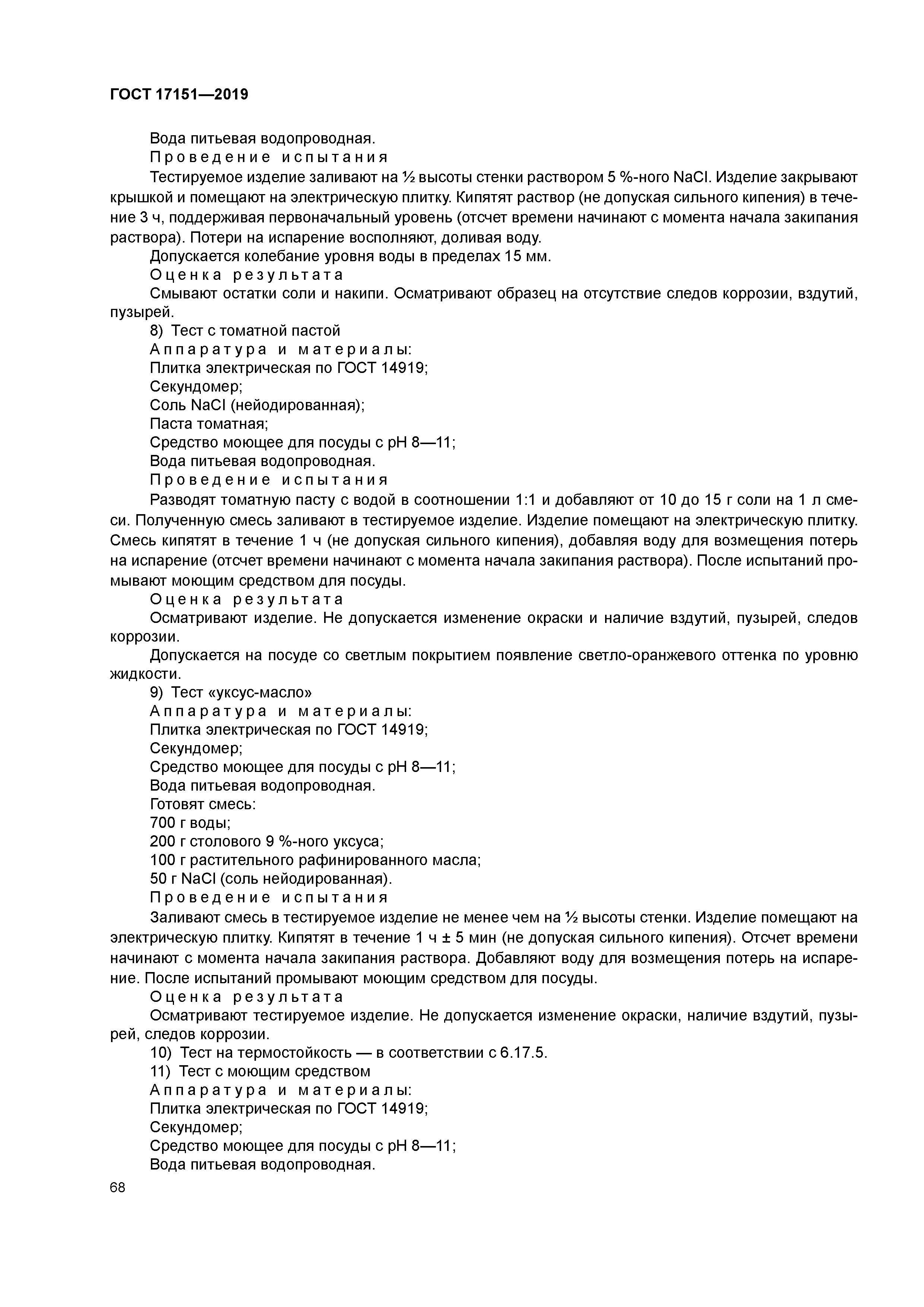 ГОСТ 17151—2019

Вода питьевая водопроводная.

Проведение испытания

Тестируемое изделие заливают на ½ высоты стенки раствором 5 %-ного NaCl. Изделие закрывают крышкой и помещают на электрическую плитку. Кипятят раствор (не допуская сильного кипения) в течение 3 ч, поддерживая первоначальный уровень (отсчет времени начинают с момента начала закипания раствора). Потери на испарение восполняют, доливая воду.

Допускается колебание уровня воды в пределах 15 мм.

Оценка результата

Смывают остатки соли и накипи. Осматривают образец на отсутствие следов коррозии, вздутий, пузырей.

8) Тест с томатной пастой

Аппаратура и материалы:

Плитка электрическая по ГОСТ 14919;

Секундомер;

Соль NaCl (нейодированная);

Паста томатная;

Средство моющее для посуды с pH 8—11;

Вода питьевая водопроводная.

Проведение испытания

Разводят томатную пасту с водой в соотношении 1:1 и добавляют от 10 до 15 г соли на 1 л смеси. Полученную смесь заливают в тестируемое изделие. Изделие помещают на электрическую плитку. Смесь кипятят в течение 1 ч (не допуская сильного кипения), добавляя воду для возмещения потерь на испарение (отсчет времени начинают с момента начала закипания раствора). После испытаний промывают моющим средством для посуды.

Оценка результата

Осматривают изделие. Не допускается изменение окраски и наличие вздутий, пузырей, следов коррозии.

Допускается на посуде со светлым покрытием появление светло-оранжевого оттенка по уровню жидкости.

9) Тест «уксус-масло»

Аппаратура и материалы:

Плитка электрическая по ГОСТ 14919;

Секундомер;

Средство моющее для посуды с pH 8—11;

Вода питьевая водопроводная.

Готовят смесь:

700 г воды;

200 г столового 9 %-ного уксуса;

100 г растительного рафинированного масла;

50 г NaCl (соль нейодированная).

Проведение испытания

Заливают смесь в тестируемое изделие не менее чем на ½ высоты стенки. Изделие помещают на электрическую плитку. Кипятят в течение 1 ч ± 5 мин (не допуская сильного кипения). Отсчет времени начинают с момента начала закипания раствора. Добавляют воду для возмещения потерь на испарение. После испытаний промывают моющим средством для посуды.

Оценка результата

Осматривают тестируемое изделие. Не допускается изменение окраски, наличие вздутий, пузырей, следов коррозии.

10) Тест на термостойкость — в соответствии с 6.17.5.

11) Тест с моющим средством

Аппаратура и материалы:

Плитка электрическая по ГОСТ 14919;

Секундомер;

Средство моющее для посуды с pH 8—11;

Вода питьевая водопроводная.

68